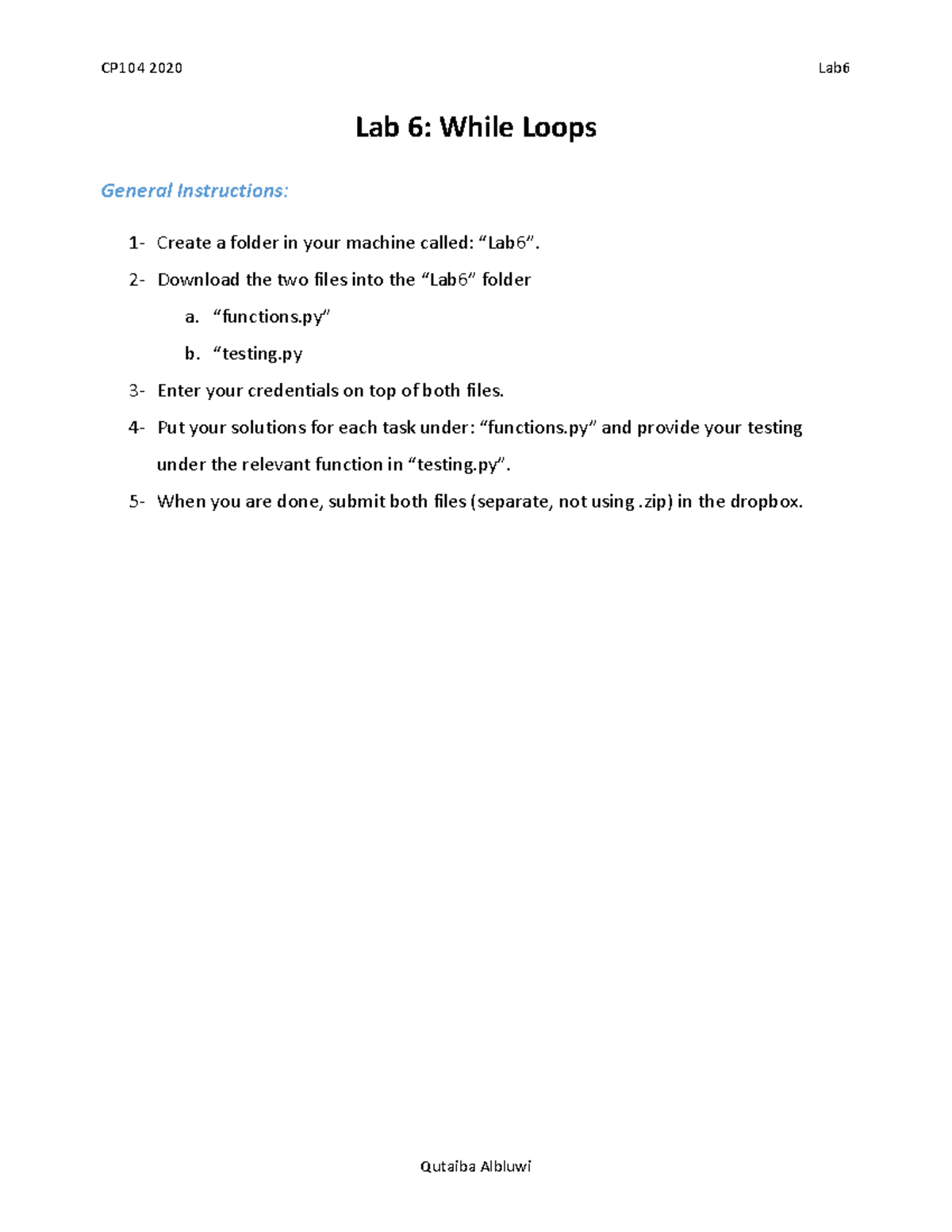 CP104 2020 Lab6

Lab 6: While Loops

General Instructions:

1- Create a folder in your machine called: “Lab6”.

2- Download the two files into the “Lab6” folder

a. “functions.py”

b. “testing.py

3- Enter your credentials on top of both files.

4- Put your solutions for each task under: “functions.py” and provide your testing under the relevant function in “testing.py”.

5- When you are done, submit both files (separate, not using .zip) in the dropbox.

Qutaiba Albluwi